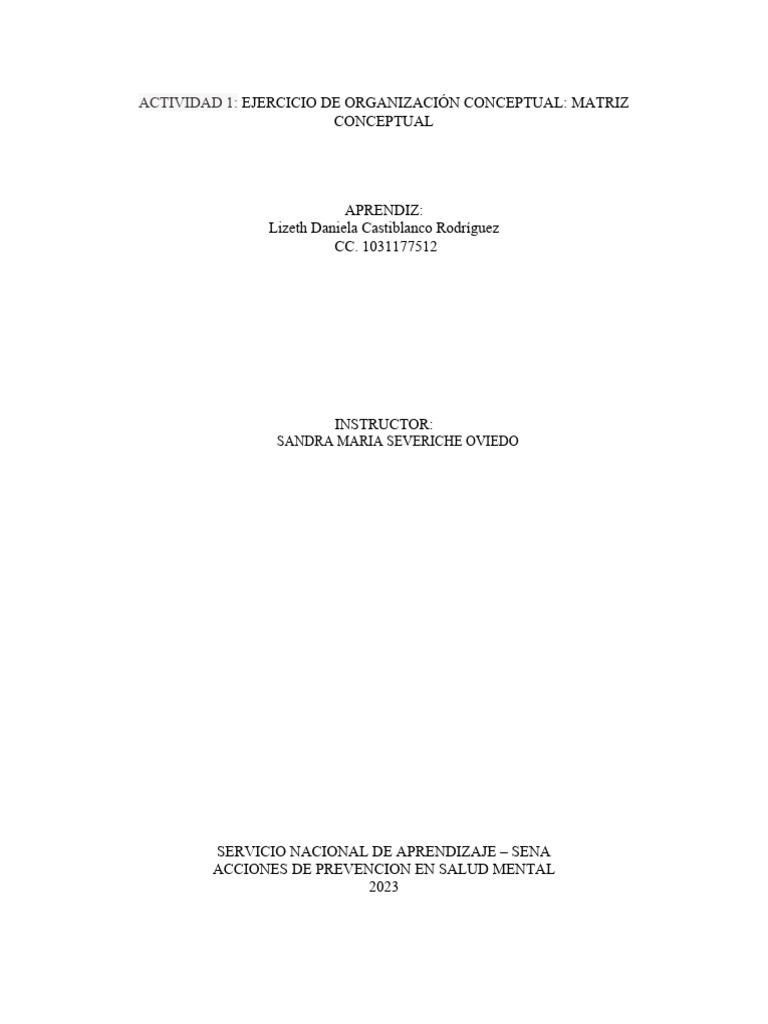 ACTIVIDAD 1: EJERCICIO DE ORGANIZACIÓN CONCEPTUAL: MATRIZ CONCEPTUAL

APRENDIZ:
Lizeth Daniela Castiblanco Rodríguez
CC. 1031177512

INSTRUCTOR:
SANDRA MARIA SEVERICHE OVIEDO

SERVICIO NACIONAL DE APRENDIZAJE – SENA
ACCIONES DE PREVENCION EN SALUD MENTAL
2023